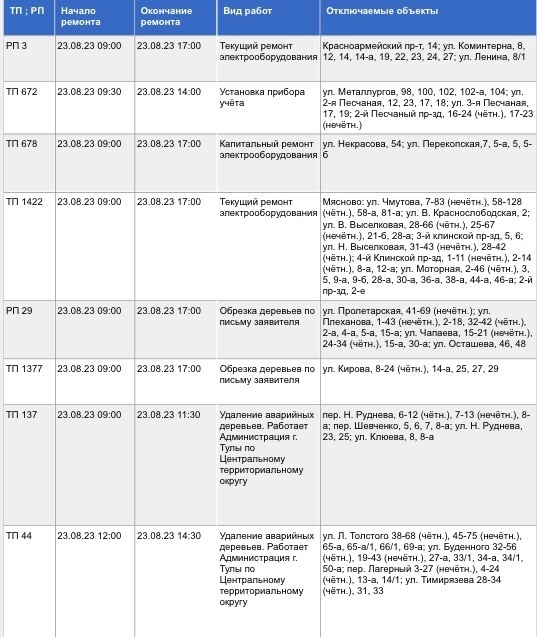 | ТП ; РП | Начало ремонта | Окончание ремонта | Вид работ | Отключаемые объекты |
|---|---|---|---|---|
| РП 3 | 23.08.23 09:00 | 23.08.23 17:00 | Текущий ремонт электрооборудования | Красноармейский пр-т, 14; ул. Коминтерна, 8, 12, 14, 14-а, 19, 22, 23, 24, 27; ул. Ленина, 8/1 |
| ТП 672 | 23.08.23 09:30 | 23.08.23 14:00 | Установка прибора учёта | ул. Металлургов, 98, 100, 102, 102-а, 104; ул. 2-я Песчаная, 12, 23, 17, 18; ул. 3-я Песчаная, 17, 19; 2-й Песчаный пр-зд, 16-24 (чётн.), 17-23 (нечётн.) |
| ТП 678 | 23.08.23 09:00 | 23.08.23 17:00 | Капитальный ремонт электрооборудования | ул. Некрасова, 54; ул. Перекопская,7, 5-а, 5, 5-б |
| ТП 1422 | 23.08.23 09:00 | 23.08.23 17:00 | Текущий ремонт электрооборудования | Мясново: ул. Чмутова, 7-83 (нечётн.), 58-128 (чётн.), 58-а, 81-а; ул. В. Краснослободская, 2; ул. В. Выселковая, 28-66 (чётн.), 25-67 (нечётн.), 21-б, 28-а; 3-й клинской пр-зд, 5, 6; ул. Н. Выселковая, 31-43 (нечётн.), 28-42 (чётн.); 4-й Клинской пр-зд, 1-11 (нечётн.), 2-14 (чётн.), 8-а, 12-а; ул. Моторная, 2-46 (чётн.), 3, 5, 9-а, 9-б, 28-а, 30-а, 36-а, 38-а, 44-а, 46-а; 2-й пр-зд, 2-е |
| РП 29 | 23.08.23 09:00 | 23.08.23 17:00 | Обрезка деревьев по письму заявителя | ул. Пролетарская, 41-69 (нечётн.); ул. Плеханова, 1-43 (нечётн.), 2-18, 32-42 (чётн.), 2-а, 4-а, 5-а, 15-а; ул. Чапаева, 15-21 (нечётн.), 24-34 (чётн.), 15-а, 30-а; ул. Осташева, 46, 48 |
| ТП 1377 | 23.08.23 09:00 | 23.08.23 17:00 | Обрезка деревьев по письму заявителя | ул. Кирова, 8-24 (чётн.), 14-а, 25, 27, 29 |
| ТП 137 | 23.08.23 09:00 | 23.08.23 11:30 | Удаление аварийных деревьев. Работает Администрация г. Тулы по Центральному территориальному округу | пер. Н. Руднева, 6-12 (чётн.), 7-13 (нечётн.), 8-а; пер. Шевченко, 5, 6, 7, 8-а; ул. Н. Руднева, 23, 25; ул. Клюева, 8, 8-а |
| ТП 44 | 23.08.23 12:00 | 23.08.23 14:30 | Удаление аварийных деревьев. Работает Администрация г. Тулы по Центральному территориальному округу | ул. Л. Толстого 38-68 (чётн.), 45-75 (нечётн.), 65-а, 65-а/1, 66/1, 69-а; ул. Буденного 32-56 (чётн.), 19-43 (нечётн.), 27-а, 33/1, 34-а, 34/1, 50-а; пер. Лагерный 3-27 (нечётн.), 4-24 (чётн.), 13-а, 14/1; ул. Тимирязева 28-34 (чётн.), 31, 33 |